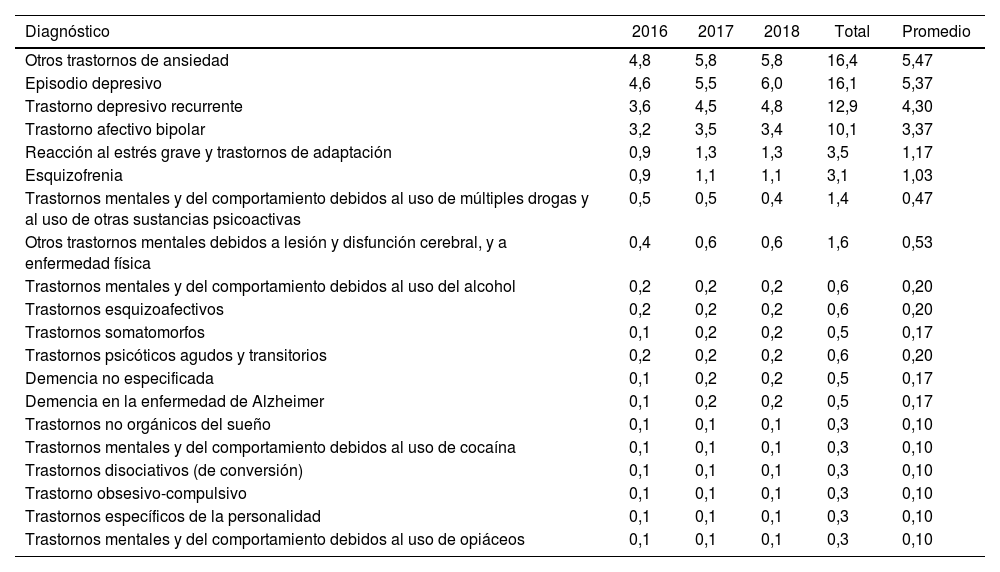 | Diagnóstico | 2016 | 2017 | 2018 | Total | Promedio |
|---|---|---|---|---|---|
| Otros trastornos de ansiedad | 4,8 | 5,8 | 5,8 | 16,4 | 5,47 |
| Episodio depresivo | 4,6 | 5,5 | 6,0 | 16,1 | 5,37 |
| Trastorno depresivo recurrente | 3,6 | 4,5 | 4,8 | 12,9 | 4,30 |
| Trastorno afectivo bipolar | 3,2 | 3,5 | 3,4 | 10,1 | 3,37 |
| Reacción al estrés grave y trastornos de adaptación | 0,9 | 1,3 | 1,3 | 3,5 | 1,17 |
| Esquizofrenia | 0,9 | 1,1 | 1,1 | 3,1 | 1,03 |
| Trastornos mentales y del comportamiento debidos al uso de múltiples drogas y al uso de otras sustancias psicoactivas | 0,5 | 0,5 | 0,4 | 1,4 | 0,47 |
| Otros trastornos mentales debidos a lesión y disfunción cerebral, y a enfermedad física | 0,4 | 0,6 | 0,6 | 1,6 | 0,53 |
| Trastornos mentales y del comportamiento debidos al uso del alcohol | 0,2 | 0,2 | 0,2 | 0,6 | 0,20 |
| Trastornos esquizoafectivos | 0,2 | 0,2 | 0,2 | 0,6 | 0,20 |
| Trastornos somatomorfos | 0,1 | 0,2 | 0,2 | 0,5 | 0,17 |
| Trastornos psicóticos agudos y transitorios | 0,2 | 0,2 | 0,2 | 0,6 | 0,20 |
| Demencia no especificada | 0,1 | 0,2 | 0,2 | 0,5 | 0,17 |
| Demencia en la enfermedad de Alzheimer | 0,1 | 0,2 | 0,2 | 0,5 | 0,17 |
| Trastornos no orgánicos del sueño | 0,1 | 0,1 | 0,1 | 0,3 | 0,10 |
| Trastornos mentales y del comportamiento debidos al uso de cocaína | 0,1 | 0,1 | 0,1 | 0,3 | 0,10 |
| Trastornos disociativos (de conversión) | 0,1 | 0,1 | 0,1 | 0,3 | 0,10 |
| Trastorno obsesivo-compulsivo | 0,1 | 0,1 | 0,1 | 0,3 | 0,10 |
| Trastornos específicos de la personalidad | 0,1 | 0,1 | 0,1 | 0,3 | 0,10 |
| Trastornos mentales y del comportamiento debidos al uso de opiáceos | 0,1 | 0,1 | 0,1 | 0,3 | 0,10 |